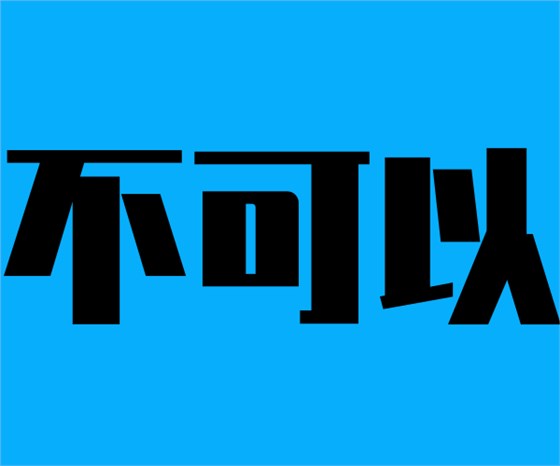 不可以